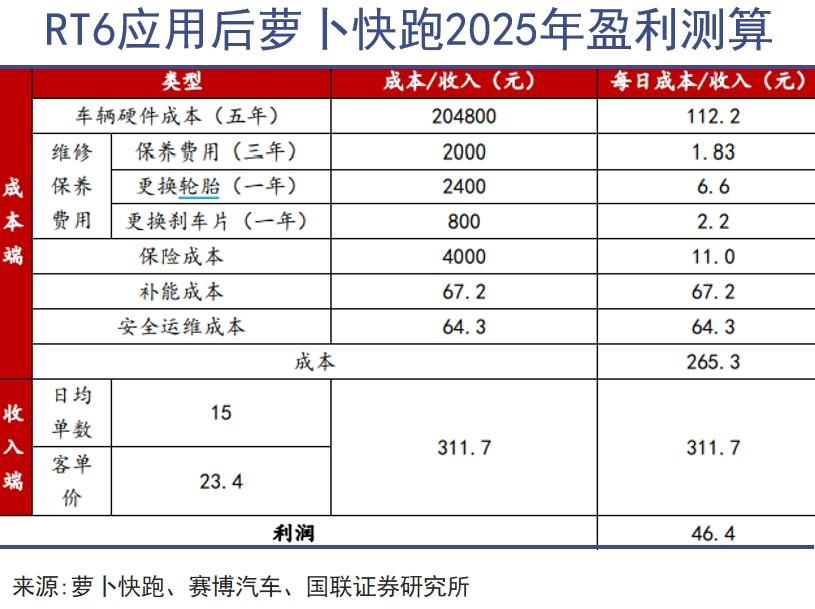 RT6应用后萝卜快跑2025年盈利测算

| | 类型 | | 成本/收入（元） | 每日成本/收入（元） |
|---|---|---|---|---|
| 成本端 | 车辆硬件成本（五年） | | 204800 | 112.2 |
| | 维修保养费用 | 保养费用（三年） | 2000 | 1.83 |
| | | 更换轮胎（一年） | 2400 | 6.6 |
| | | 更换刹车片（一年） | 800 | 2.2 |
| | 保险成本 | | 4000 | 11.0 |
| | 补能成本 | | 67.2 | 67.2 |
| | 安全运维成本 | | 64.3 | 64.3 |
| | 成本 | | | 265.3 |
| 收入端 | 日均单数 | 15 | 311.7 | 311.7 |
| | 客单价 | 23.4 | | |
| 利润 | | | | 46.4 |

来源：萝卜快跑、赛博汽车、国联证券研究所